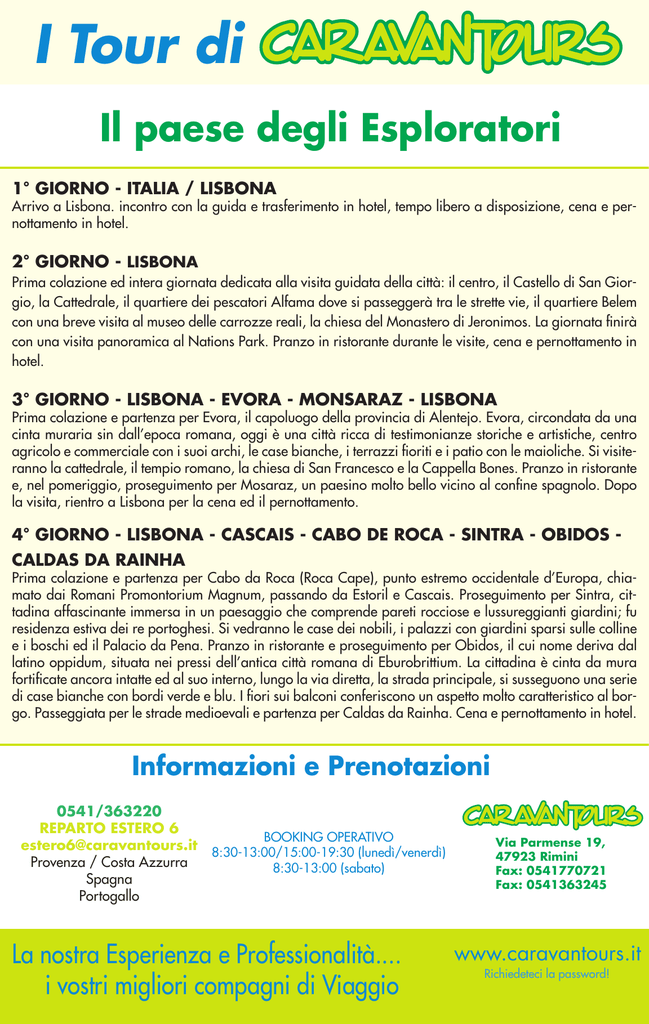 I Tour di CARAVANTOURS

Il paese degli Esploratori

1° GIORNO - ITALIA / LISBONA
Arrivo a Lisbona. incontro con la guida e trasferimento in hotel, tempo libero a disposizione, cena e pernottamento in hotel.

2° GIORNO - LISBONA
Prima colazione ed intera giornata dedicata alla visita guidata della città: il centro, il Castello di San Giorgio, la Cattedrale, il quartiere dei pescatori Alfama dove si passeggerà tra le strette vie, il quartiere Belem con una breve visita al museo delle carrozze reali, la chiesa del Monastero di Jeronimos. La giornata finirà con una visita panoramica al Nations Park. Pranzo in ristorante durante le visite, cena e pernottamento in hotel.

3° GIORNO - LISBONA - EVORA - MONSARAZ - LISBONA
Prima colazione e partenza per Evora, il capoluogo della provincia di Alentejo. Evora, circondata da una cinta muraria sin dall'epoca romana, oggi è una città ricca di testimonianze storiche e artistiche, centro agricolo e commerciale con i suoi archi, le case bianche, i terrazzi fioriti e i patio con le maioliche. Si visiteranno la cattedrale, il tempio romano, la chiesa di San Francesco e la Cappella Bones. Pranzo in ristorante e, nel pomeriggio, proseguimento per Mosaraz, un paesino molto bello vicino al confine spagnolo. Dopo la visita, rientro a Lisbona per la cena ed il pernottamento.

4° GIORNO - LISBONA - CASCAIS - CABO DE ROCA - SINTRA - OBIDOS - CALDAS DA RAINHA
Prima colazione e partenza per Cabo da Roca (Roca Cape), punto estremo occidentale d'Europa, chiamato dai Romani Promontorium Magnum, passando da Estoril e Cascais. Proseguimento per Sintra, cittadina affascinante immersa in un paesaggio che comprende pareti rocciose e lussureggianti giardini; fu residenza estiva dei re portoghesi. Si vedranno le case dei nobili, i palazzi con giardini sparsi sulle colline e i boschi ed il Palacio da Pena. Pranzo in ristorante e proseguimento per Obidos, il cui nome deriva dal latino oppidum, situata nei pressi dell'antica città romana di Eburobrittium. La cittadina è cinta da mura fortificate ancora intatte ed al suo interno, lungo la via diretta, la strada principale, si susseguono una serie di case bianche con bordi verde e blu. I fiori sui balconi conferiscono un aspetto molto caratteristico al borgo. Passeggiata per le strade medioevali e partenza per Caldas da Rainha. Cena e pernottamento in hotel.

Informazioni e Prenotazioni

0541/363220
REPARTO ESTERO 6
estero6@caravantours.it
Provenza / Costa Azzurra
Spagna
Portogallo

BOOKING OPERATIVO
8:30-13:00/15:00-19:30 (lunedì/venerdì)
8:30-13:00 (sabato)

CARAVANTOURS
Via Parmense 19,
47923 Rimini
Fax: 0541770721
Fax: 0541363245

La nostra Esperienza e Professionalità....
i vostri migliori compagni di Viaggio

www.caravantours.it
Richiedeteci la password!